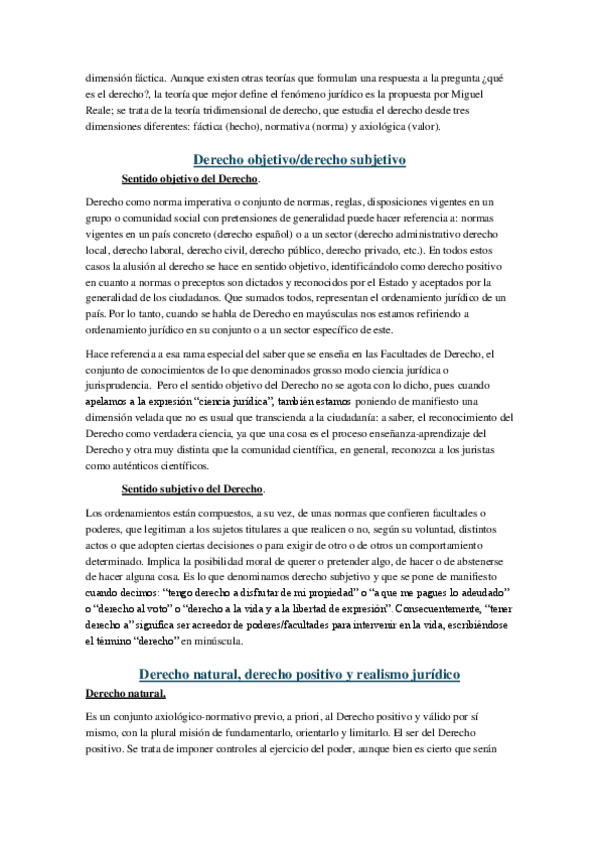 dimensión fáctica. Aunque existen otras teorías que formulan una respuesta a la pregunta ¿qué es el derecho?, la teoría que mejor define el fenómeno jurídico es la propuesta por Miguel Reale; se trata de la teoría tridimensional de derecho, que estudia el derecho desde tres dimensiones diferentes: fáctica (hecho), normativa (norma) y axiológica (valor).

Derecho objetivo/derecho subjetivo

Sentido objetivo del Derecho.

Derecho como norma imperativa o conjunto de normas, reglas, disposiciones vigentes en un grupo o comunidad social con pretensiones de generalidad puede hacer referencia a: normas vigentes en un país concreto (derecho español) o a un sector (derecho administrativo derecho local, derecho laboral, derecho civil, derecho público, derecho privado, etc.). En todos estos casos la alusión al derecho se hace en sentido objetivo, identificándolo como derecho positivo en cuanto a normas o preceptos son dictados y reconocidos por el Estado y aceptados por la generalidad de los ciudadanos. Que sumados todos, representan el ordenamiento jurídico de un país. Por lo tanto, cuando se habla de Derecho en mayúsculas nos estamos refiriendo a ordenamiento jurídico en su conjunto o a un sector específico de este.

Hace referencia a esa rama especial del saber que se enseña en las Facultades de Derecho, el conjunto de conocimientos de lo que denominados grosso modo ciencia jurídica o jurisprudencia. Pero el sentido objetivo del Derecho no se agota con lo dicho, pues cuando apelamos a la expresión "ciencia jurídica", también estamos poniendo de manifiesto una dimensión velada que no es usual que transcienda a la ciudadanía: a saber, el reconocimiento del Derecho como verdadera ciencia, ya que una cosa es el proceso enseñanza-aprendizaje del Derecho y otra muy distinta que la comunidad científica, en general, reconozca a los juristas como auténticos científicos.

Sentido subjetivo del Derecho.

Los ordenamientos están compuestos, a su vez, de unas normas que confieren facultades o poderes, que legitiman a los sujetos titulares a que realicen o no, según su voluntad, distintos actos o que adopten ciertas decisiones o para exigir de otro o de otros un comportamiento determinado. Implica la posibilidad moral de querer o pretender algo, de hacer o de abstenerse de hacer alguna cosa. Es lo que denominamos derecho subjetivo y que se pone de manifiesto cuando decimos: "tengo derecho a disfrutar de mi propiedad" o "a que me pagues lo adeudado" o "derecho al voto" o "derecho a la vida y a la libertad de expresión". Consecuentemente, "tener derecho a" significa ser acreedor de poderes/facultades para intervenir en la vida, escribiéndose el término "derecho" en minúscula.

Derecho natural, derecho positivo y realismo jurídico

Derecho natural.

Es un conjunto axiológico-normativo previo, a priori, al Derecho positivo y válido por sí mismo, con la plural misión de fundamentarlo, orientarlo y limitarlo. El ser del Derecho positivo. Se trata de imponer controles al ejercicio del poder, aunque bien es cierto que serán